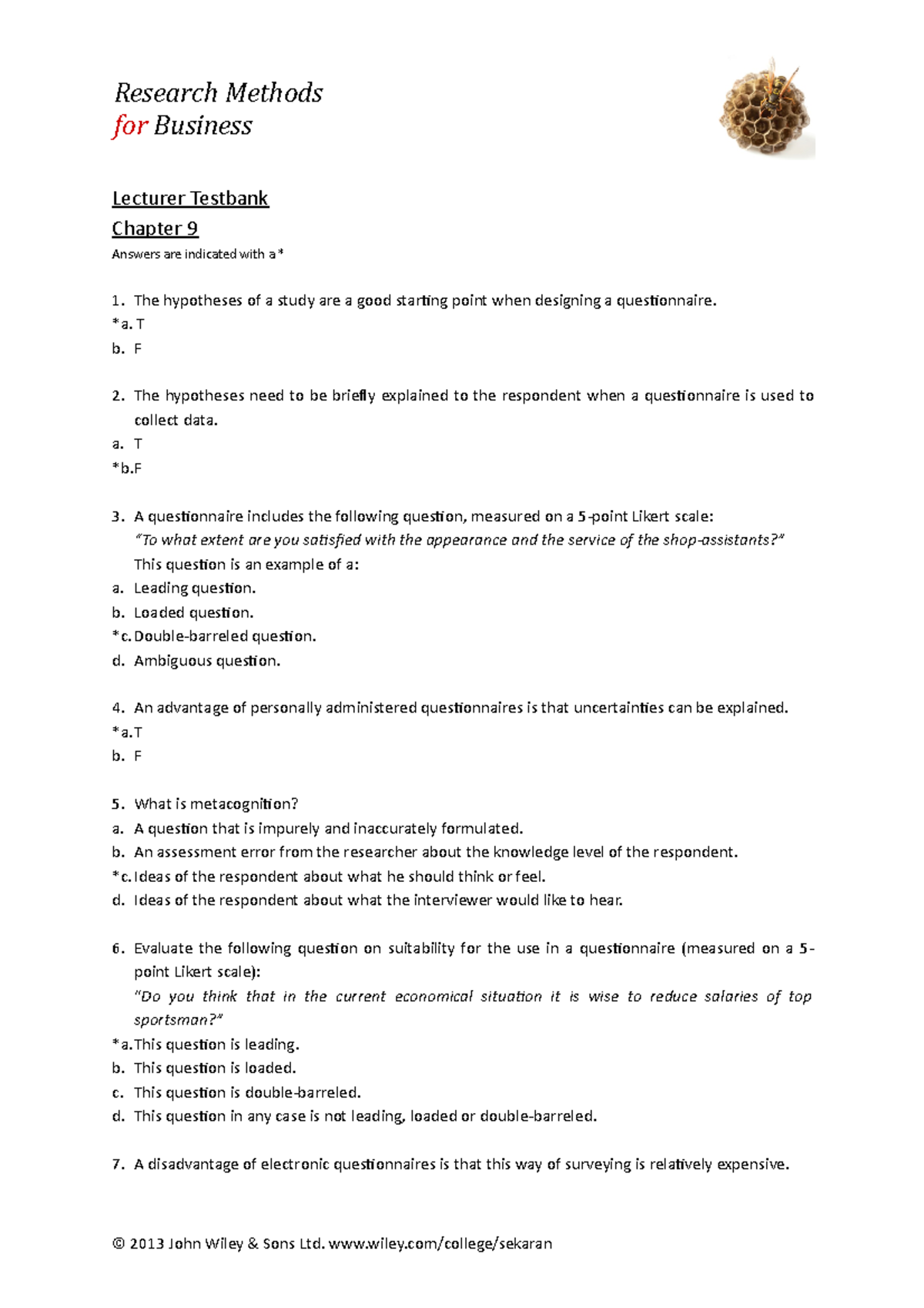 Research Methods
for Business

Lecturer Testbank

Chapter 9

Answers are indicated with a *

1. The hypotheses of a study are a good starting point when designing a questionnaire.
*a. T
b. F

2. The hypotheses need to be briefly explained to the respondent when a questionnaire is used to collect data.
a. T
*b.F

3. A questionnaire includes the following question, measured on a 5-point Likert scale:
"To what extent are you satisfied with the appearance and the service of the shop-assistants?"
This question is an example of a:
a. Leading question.
b. Loaded question.
*c. Double-barreled question.
d. Ambiguous question.

4. An advantage of personally administered questionnaires is that uncertainties can be explained.
*a.T
b. F

5. What is metacognition?
a. A question that is impurely and inaccurately formulated.
b. An assessment error from the researcher about the knowledge level of the respondent.
*c. Ideas of the respondent about what he should think or feel.
d. Ideas of the respondent about what the interviewer would like to hear.

6. Evaluate the following question on suitability for the use in a questionnaire (measured on a 5-point Likert scale):
"Do you think that in the current economical situation it is wise to reduce salaries of top sportsman?"
*a.This question is leading.
b. This question is loaded.
c. This question is double-barreled.
d. This question in any case is not leading, loaded or double-barreled.

7. A disadvantage of electronic questionnaires is that this way of surveying is relatively expensive.

© 2013 John Wiley & Sons Ltd. www.wiley.com/college/sekaran